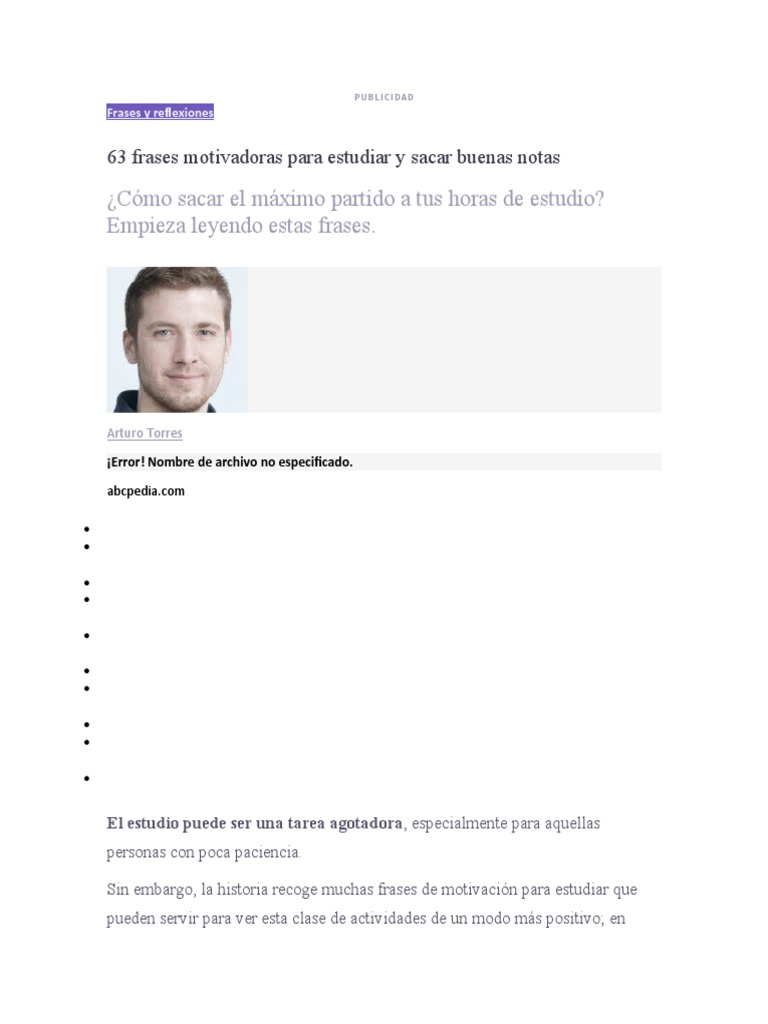 PUBLICIDAD

Frases y reflexiones

63 frases motivadoras para estudiar y sacar buenas notas

¿Cómo sacar el máximo partido a tus horas de estudio? Empieza leyendo estas frases.

Arturo Torres

¡Error! Nombre de archivo no especificado.

abcpedia.com

•
•
•
•
•
•
•
•
•
•

El estudio puede ser una tarea agotadora, especialmente para aquellas personas con poca paciencia.

Sin embargo, la historia recoge muchas frases de motivación para estudiar que pueden servir para ver esta clase de actividades de un modo más positivo, en